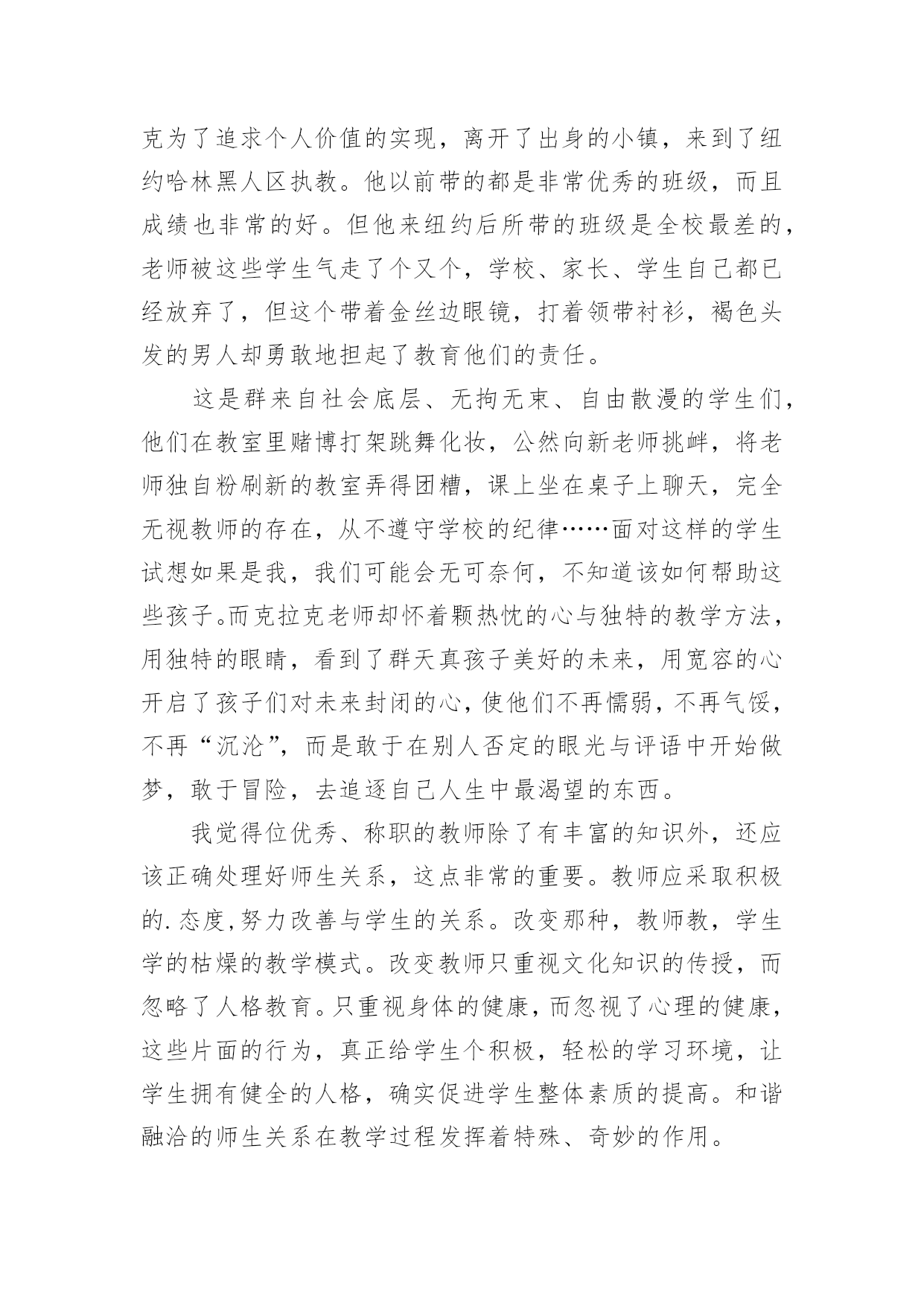 克为了追求个人价值的实现，离开了出身的小镇，来到了纽约哈林黑人区执教。他以前带的都是非常优秀的班级，而且成绩也非常的好。但他来纽约后所带的班级是全校最差的，老师被这些学生气走了个又个，学校、家长、学生自己都已经放弃了，但这个带着金丝边眼镜，打着领带衬衫，褐色头发的男人却勇敢地担起了教育他们的责任。

这是群来自社会底层、无拘无束、自由散漫的学生们，他们在教室里赌博打架跳舞化妆，公然向新老师挑衅，将老师独自粉刷新的教室弄得团糟，课上坐在桌子上聊天，完全无视教师的存在，从不遵守学校的纪律……面对这样的学生试想如果是我，我们可能会无可奈何，不知道该如何帮助这些孩子。而克拉克老师却怀着颗热忱的心与独特的教学方法，用独特的眼睛，看到了群天真孩子美好的未来，用宽容的心开启了孩子们对未来封闭的心，使他们不再懦弱，不再气馁，不再“沉沦”，而是敢于在别人否定的眼光与评语中开始做梦，敢于冒险，去追逐自己人生中最渴望的东西。

我觉得位优秀、称职的教师除了有丰富的知识外，还应该正确处理好师生关系，这点非常的重要。教师应采取积极的.态度,努力改善与学生的关系。改变那种，教师教，学生学的枯燥的教学模式。改变教师只重视文化知识的传授，而忽略了人格教育。只重视身体的健康，而忽视了心理的健康，这些片面的行为，真正给学生个积极，轻松的学习环境，让学生拥有健全的人格，确实促进学生整体素质的提高。和谐融洽的师生关系在教学过程发挥着特殊、奇妙的作用。